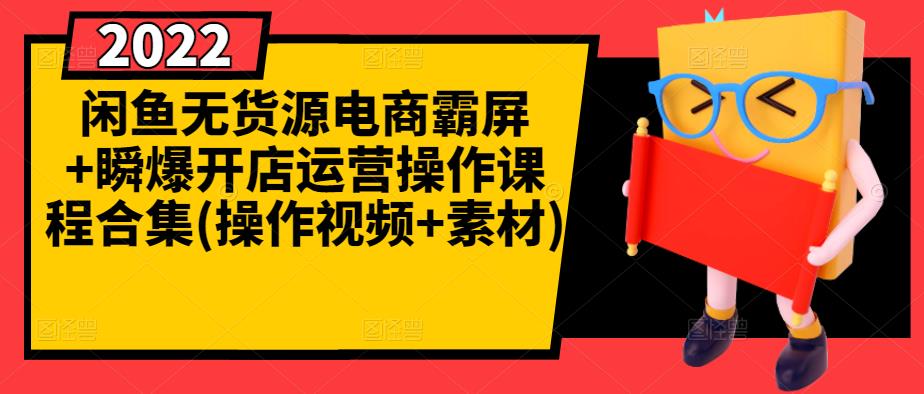 2022

闲鱼无货源电商霸屏+瞬爆开店运营操作课程合集(操作视频+素材)